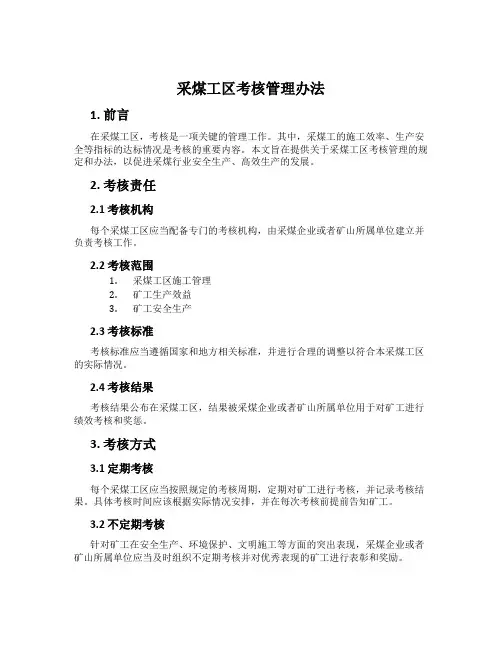 采煤工区考核管理办法

1. 前言

在采煤工区，考核是一项关键的管理工作。其中，采煤工的施工效率、生产安全等指标的达标情况是考核的重要内容。本文旨在提供关于采煤工区考核管理的规定和办法，以促进采煤行业安全生产、高效生产的发展。

2. 考核责任

2.1 考核机构

每个采煤工区应当配备专门的考核机构，由采煤企业或者矿山所属单位建立并负责考核工作。

2.2 考核范围

1. 采煤工区施工管理
2. 矿工生产效益
3. 矿工安全生产

2.3 考核标准

考核标准应当遵循国家和地方相关标准，并进行合理的调整以符合本采煤工区的实际情况。

2.4 考核结果

考核结果公布在采煤工区，结果被采煤企业或者矿山所属单位用于对矿工进行绩效考核和奖惩。

3. 考核方式

3.1 定期考核

每个采煤工区应当按照规定的考核周期，定期对矿工进行考核，并记录考核结果。具体考核时间应该根据实际情况安排，并在每次考核前提前告知矿工。

3.2 不定期考核

针对矿工在安全生产、环境保护、文明施工等方面的突出表现，采煤企业或者矿山所属单位应当及时组织不定期考核并对优秀表现的矿工进行表彰和奖励。